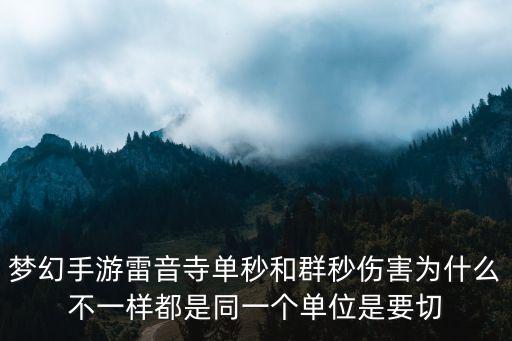 梦幻手游雷音寺单秒和群秒伤害为什么不一样都是同一个单位是要切